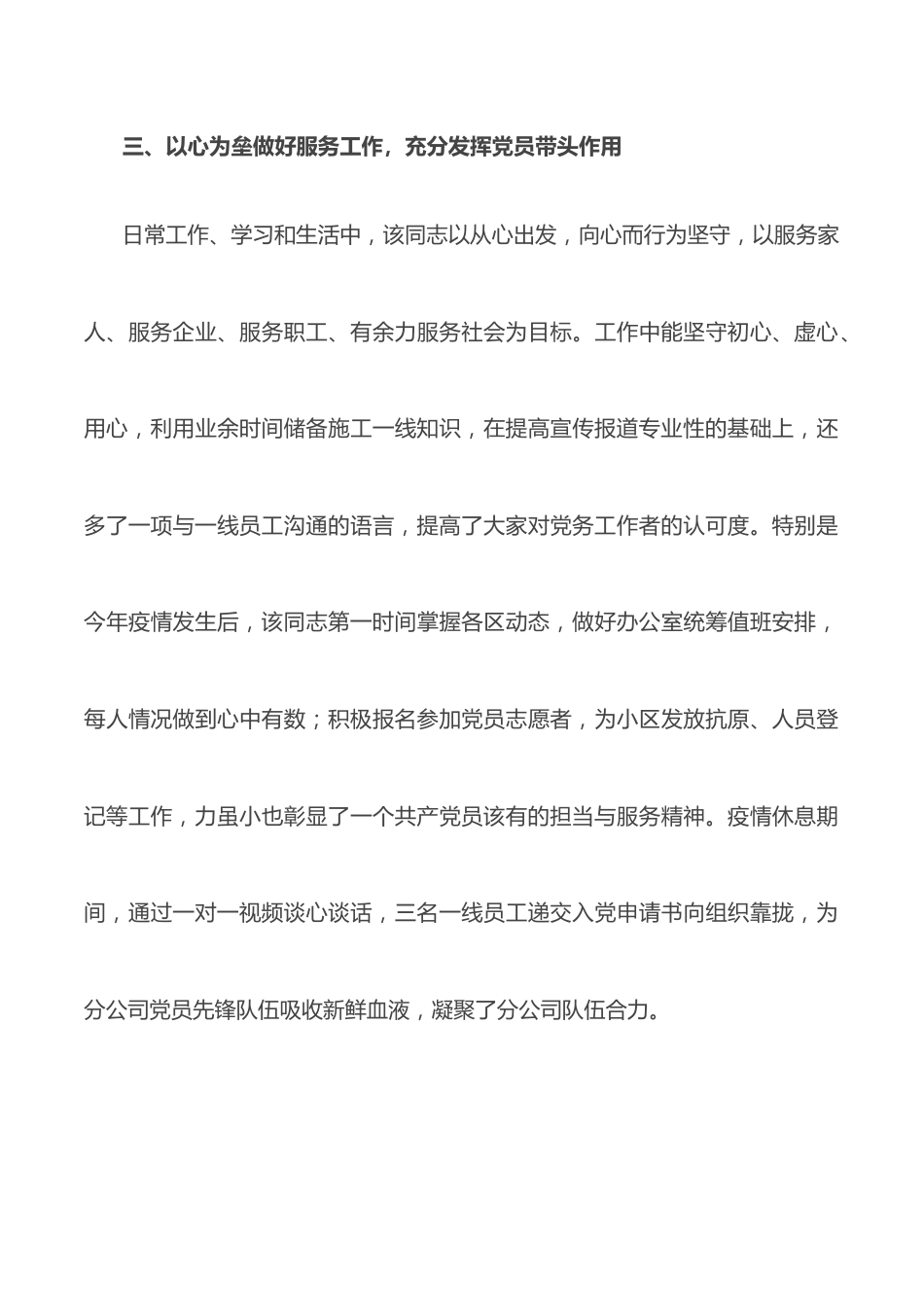 三、以心为垒做好服务工作，充分发挥党员带头作用

日常工作、学习和生活中，该同志以从心出发，向心而行为坚守，以服务家人、服务企业、服务职工、有余力服务社会为目标。工作中能坚守初心、虚心、用心，利用业余时间储备施工一线知识，在提高宣传报道专业性的基础上，还多了一项与一线员工沟通的语言，提高了大家对党务工作者的认可度。特别是今年疫情发生后，该同志第一时间掌握各区动态，做好办公室统筹值班安排，每人情况做到心中有数；积极报名参加党员志愿者，为小区发放抗原、人员登记等工作，力虽小也彰显了一个共产党员该有的担当与服务精神。疫情休息期间，通过一对一视频谈心谈话，三名一线员工递交入党申请书向组织靠拢，为分公司党员先锋队伍吸收新鲜血液，凝聚了分公司队伍合力。